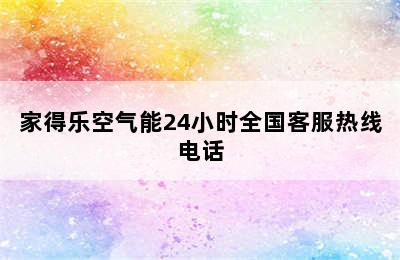 家得乐空气能24小时全国客服热线电话